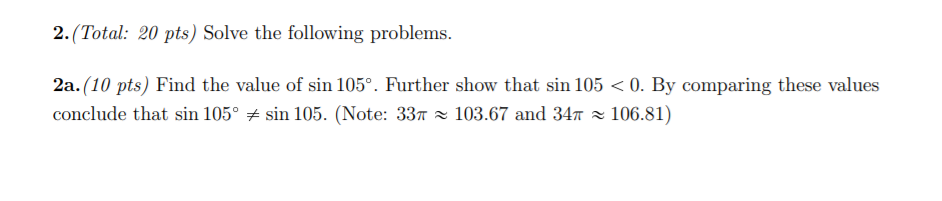 2.(Total: 20 pts) Solve the following problems.

2a.(10 pts) Find the value of $\sin 105^\circ$. Further show that $\sin 105 < 0$. By comparing these values conclude that $\sin 105^\circ \neq \sin 105$. (Note: $33\pi \approx 103.67$ and $34\pi \approx 106.81$)